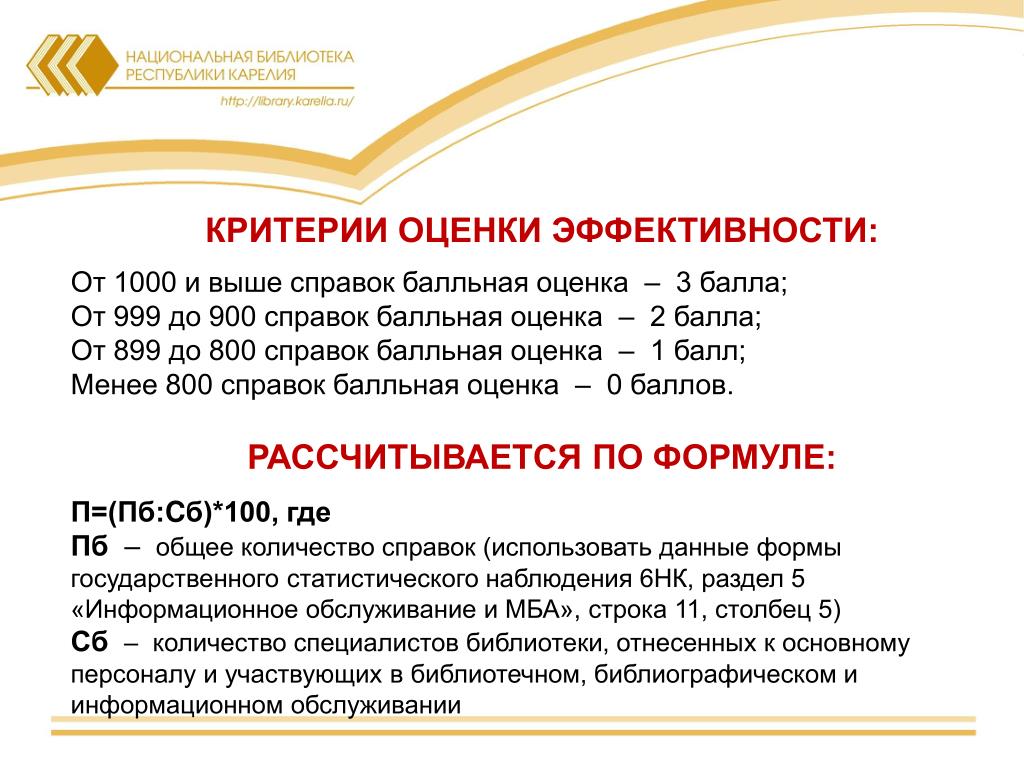 НАЦИОНАЛЬНАЯ БИБЛИОТЕКА
РЕСПУБЛИКИ КАРЕЛИЯ
http://library.karelia.ru/

КРИТЕРИИ ОЦЕНКИ ЭФФЕКТИВНОСТИ:

От 1000 и выше справок балльная оценка – 3 балла;
От 999 до 900 справок балльная оценка – 2 балла;
От 899 до 800 справок балльная оценка – 1 балл;
Менее 800 справок балльная оценка – 0 баллов.

РАССЧИТЫВАЕТСЯ ПО ФОРМУЛЕ:

П=(Пб:Сб)*100, где
Пб – общее количество справок (использовать данные формы государственного статистического наблюдения 6НК, раздел 5 «Информационное обслуживание и МБА», строка 11, столбец 5)
Сб – количество специалистов библиотеки, отнесенных к основному персоналу и участвующих в библиотечном, библиографическом и информационном обслуживании